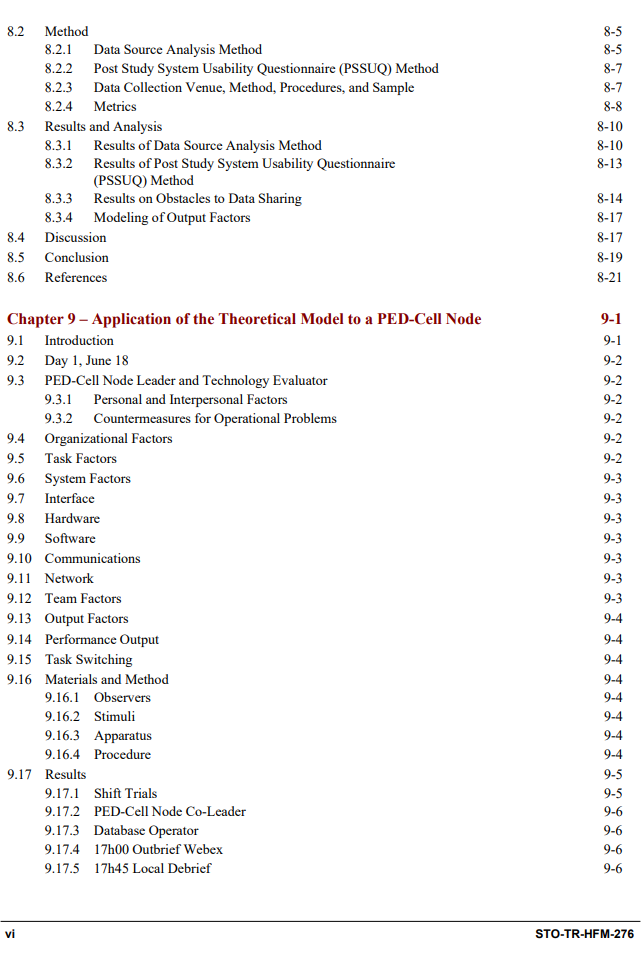 8.2 Method 8-5
8.2.1 Data Source Analysis Method 8-5
8.2.2 Post Study System Usability Questionnaire (PSSUQ) Method 8-7
8.2.3 Data Collection Venue, Method, Procedures, and Sample 8-7
8.2.4 Metrics 8-8
8.3 Results and Analysis 8-10
8.3.1 Results of Data Source Analysis Method 8-10
8.3.2 Results of Post Study System Usability Questionnaire (PSSUQ) Method 8-13
8.3.3 Results on Obstacles to Data Sharing 8-14
8.3.4 Modeling of Output Factors 8-17
8.4 Discussion 8-17
8.5 Conclusion 8-19
8.6 References 8-21

Chapter 9 – Application of the Theoretical Model to a PED-Cell Node 9-1
9.1 Introduction 9-1
9.2 Day 1, June 18 9-2
9.3 PED-Cell Node Leader and Technology Evaluator 9-2
9.3.1 Personal and Interpersonal Factors 9-2
9.3.2 Countermeasures for Operational Problems 9-2
9.4 Organizational Factors 9-2
9.5 Task Factors 9-2
9.6 System Factors 9-3
9.7 Interface 9-3
9.8 Hardware 9-3
9.9 Software 9-3
9.10 Communications 9-3
9.11 Network 9-3
9.12 Team Factors 9-3
9.13 Output Factors 9-4
9.14 Performance Output 9-4
9.15 Task Switching 9-4
9.16 Materials and Method 9-4
9.16.1 Observers 9-4
9.16.2 Stimuli 9-4
9.16.3 Apparatus 9-4
9.16.4 Procedure 9-4
9.17 Results 9-5
9.17.1 Shift Trials 9-5
9.17.2 PED-Cell Node Co-Leader 9-6
9.17.3 Database Operator 9-6
9.17.4 17h00 Outbrief Webex 9-6
9.17.5 17h45 Local Debrief 9-6

vi STO-TR-HFM-276